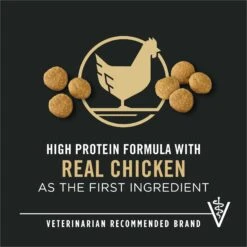 HIGH PROTEIN FORMULA WITH
REAL CHICKEN
AS THE FIRST INGREDIENT

VETERINARIAN RECOMMENDED BRAND